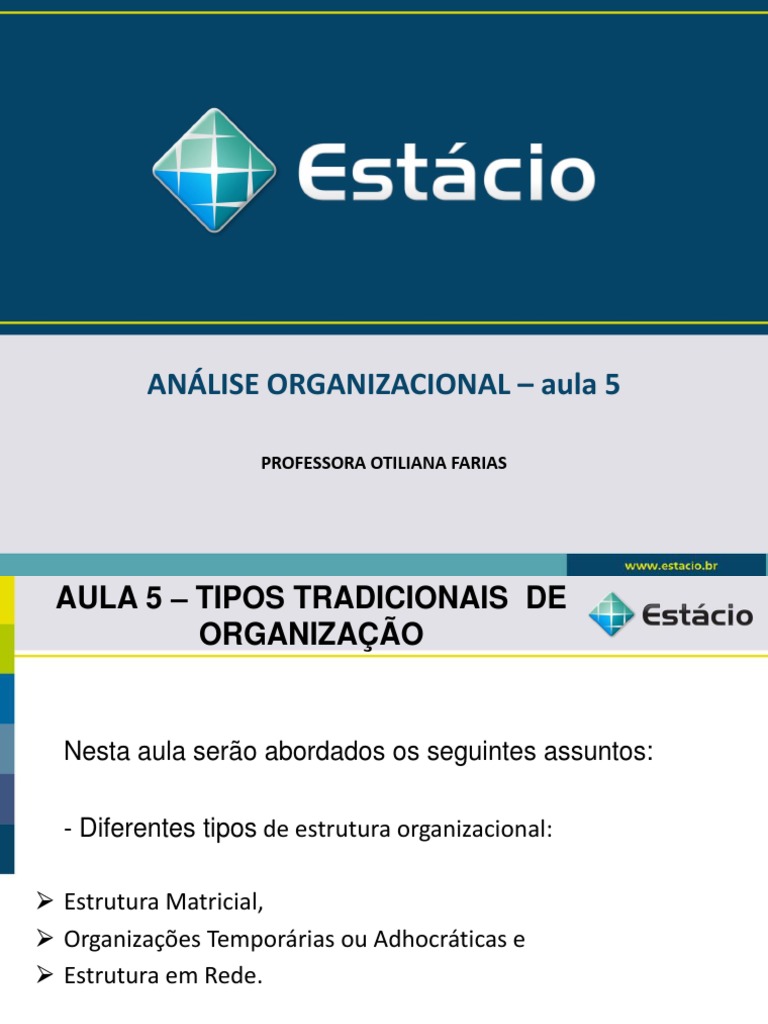 Estácio

ANÁLISE ORGANIZACIONAL – aula 5

PROFESSORA OTILIANA FARIAS

www.estacio.br

AULA 5 – TIPOS TRADICIONAIS DE ORGANIZAÇÃO

Estácio

Nesta aula serão abordados os seguintes assuntos:

- Diferentes tipos de estrutura organizacional:

➢ Estrutura Matricial,
➢ Organizações Temporárias ou Adhocráticas e
➢ Estrutura em Rede.